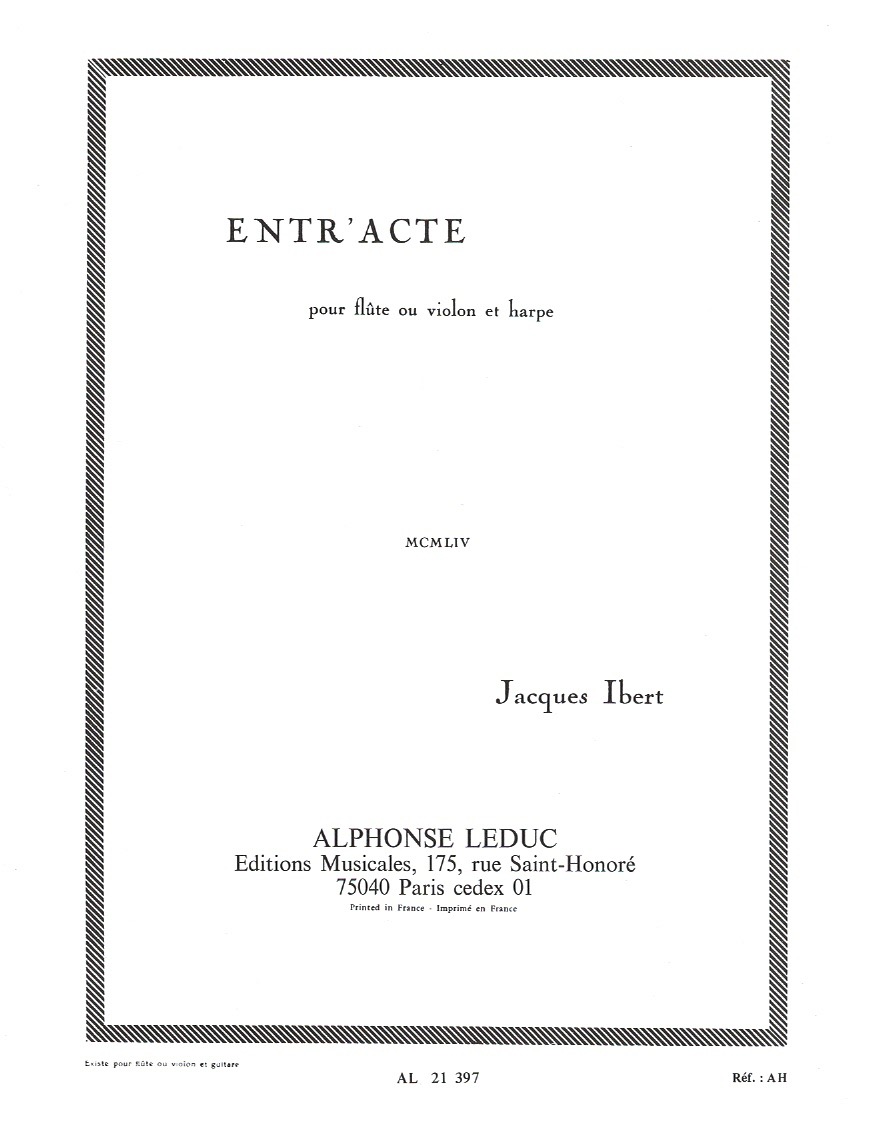 ENTR'ACTE

pour flûte ou violon et harpe

MCMLIV

Jacques Ibert

ALPHONSE LEDUC
Editions Musicales, 175, rue Saint-Honoré
75040 Paris cedex 01
Printed in France - Imprimé en France

Existe pour flûte ou violon et guitare

AL 21 397

Réf. : AH